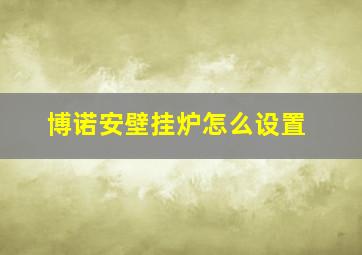 博诺安壁挂炉怎么设置